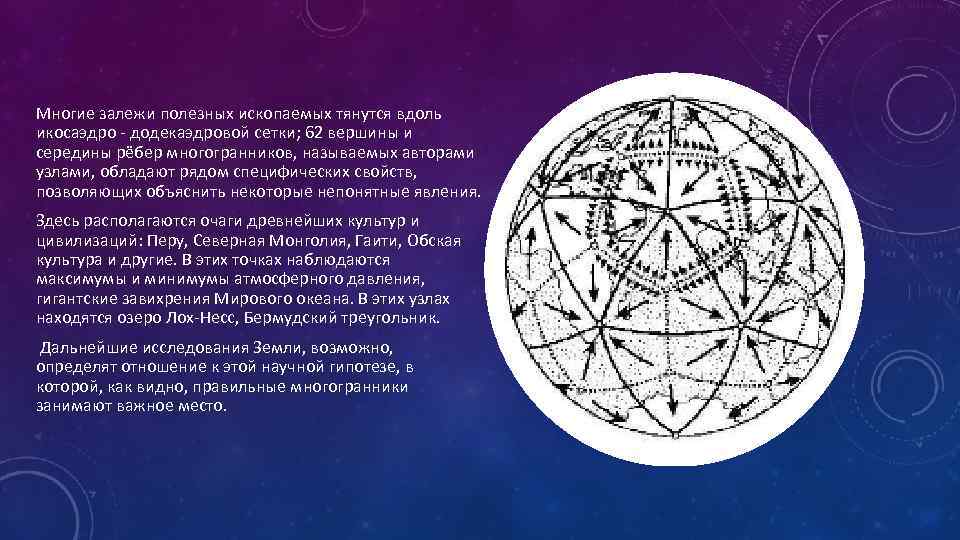 Многие залежи полезных ископаемых тянутся вдоль икосаэдро - додекаэдровой сетки; 62 вершины и середины рёбер многогранников, называемых авторами узлами, обладают рядом специфических свойств, позволяющих объяснить некоторые непонятные явления.

Здесь располагаются очаги древнейших культур и цивилизаций: Перу, Северная Монголия, Гаити, Обская культура и другие. В этих точках наблюдаются максимумы и минимумы атмосферного давления, гигантские завихрения Мирового океана. В этих узлах находятся озеро Лох-Несс, Бермудский треугольник.

Дальнейшие исследования Земли, возможно, определят отношение к этой научной гипотезе, в которой, как видно, правильные многогранники занимают важное место.